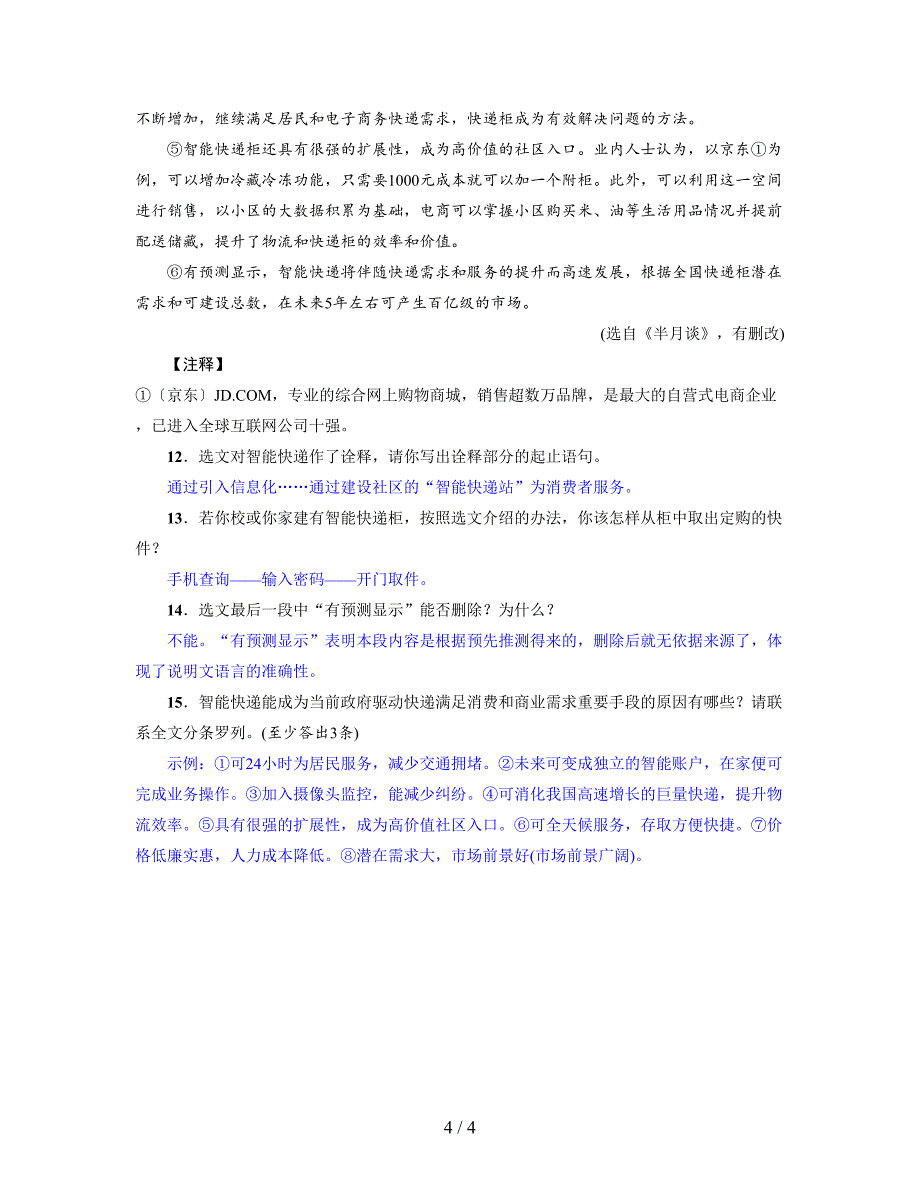 不断增加，继续满足居民和电子商务快递需求，快递柜成为有效解决问题的方法。

⑤智能快递柜还具有很强的扩展性，成为高价值的社区入口。业内人士认为，以京东①为例，可以增加冷藏冷冻功能，只需要1000元成本就可以加一个附柜。此外，可以利用这一空间进行销售，以小区的大数据积累为基础，电商可以掌握小区购买米、油等生活用品情况并提前配送储藏，提升了物流和快递柜的效率和价值。

⑥有预测显示，智能快递将伴随快递需求和服务的提升而高速发展，根据全国快递柜潜在需求和可建设总数，在未来5年左右可产生百亿级的市场。

(选自《半月谈》，有删改)

【注释】

①〔京东〕JD.COM，专业的综合网上购物商城，销售超数万品牌，是最大的自营式电商企业，已进入全球互联网公司十强。

12．选文对智能快递作了诠释，请你写出诠释部分的起止语句。

通过引入信息化……通过建设社区的“智能快递站”为消费者服务。

13．若你校或你家建有智能快递柜，按照选文介绍的办法，你该怎样从柜中取出定购的快件？

手机查询——输入密码——开门取件。

14．选文最后一段中“有预测显示”能否删除？为什么？

不能。“有预测显示”表明本段内容是根据预先推测得来的，删除后就无依据来源了，体现了说明文语言的准确性。

15．智能快递能成为当前政府驱动快递满足消费和商业需求重要手段的原因有哪些？请联系全文分条罗列。(至少答出3条)

示例：①可24小时为居民服务，减少交通拥堵。②未来可变成独立的智能账户，在家便可完成业务操作。③加入摄像头监控，能减少纠纷。④可消化我国高速增长的巨量快递，提升物流效率。⑤具有很强的扩展性，成为高价值社区入口。⑥可全天候服务，存取方便快捷。⑦价格低廉实惠，人力成本降低。⑧潜在需求大，市场前景好(市场前景广阔)。

4 / 4